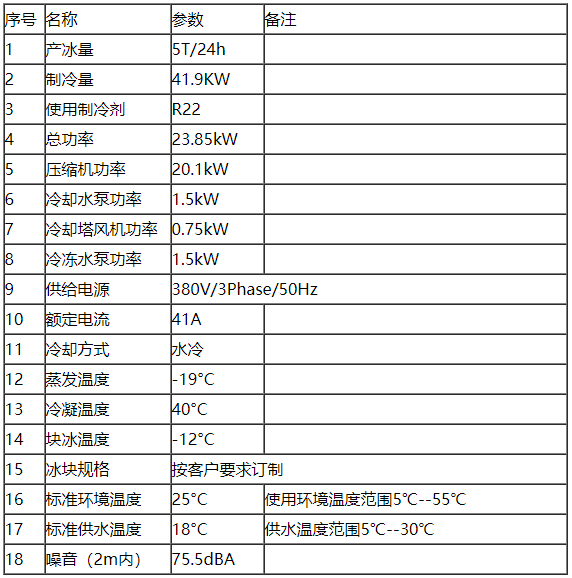 | 序号 | 名称 | 参数 | 备注 |
|---|---|---|---|
| 1 | 产冰量 | 5T/24h | |
| 2 | 制冷量 | 41.9KW | |
| 3 | 使用制冷剂 | R22 | |
| 4 | 总功率 | 23.85kW | |
| 5 | 压缩机功率 | 20.1kW | |
| 6 | 冷却水泵功率 | 1.5kW | |
| 7 | 冷却塔风机功率 | 0.75kW | |
| 8 | 冷冻水泵功率 | 1.5kW | |
| 9 | 供给电源 | 380V/3Phase/50Hz | |
| 10 | 额定电流 | 41A | |
| 11 | 冷却方式 | 水冷 | |
| 12 | 蒸发温度 | -19°C | |
| 13 | 冷凝温度 | 40°C | |
| 14 | 块冰温度 | -12°C | |
| 15 | 冰块规格 | 按客户要求订制 | |
| 16 | 标准环境温度 | 25°C | 使用环境温度范围5°C--55°C |
| 17 | 标准供水温度 | 18°C | 供水温度范围5°C--30°C |
| 18 | 噪音（2m内） | 75.5dBA | |